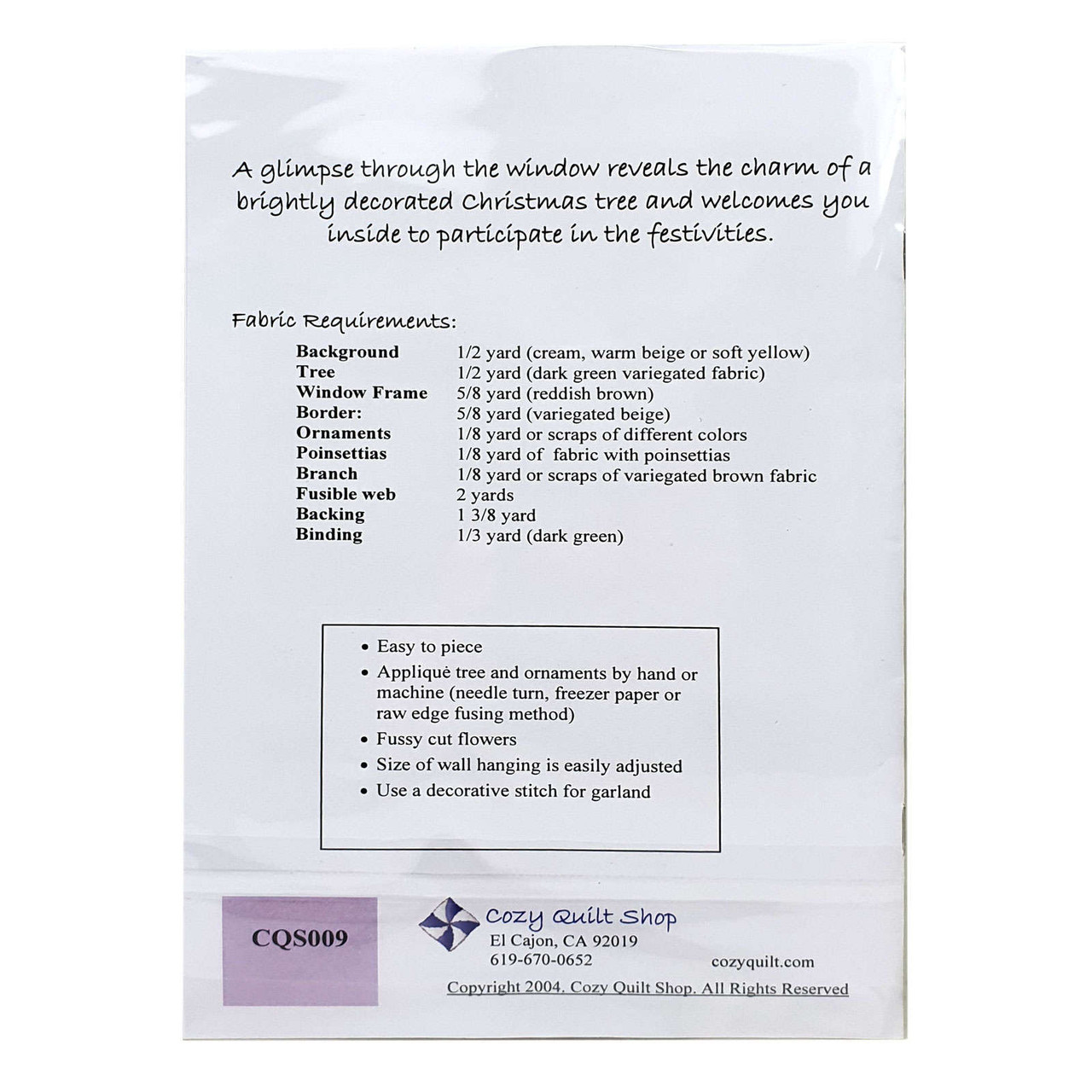 A glimpse through the window reveals the charm of a brightly decorated Christmas tree and welcomes you inside to participate in the festivities.

Fabric Requirements:

Background 1/2 yard (cream, warm beige or soft yellow)
Tree 1/2 yard (dark green variegated fabric)
Window Frame 5/8 yard (reddish brown)
Border: 5/8 yard (variegated beige)
Ornaments 1/8 yard or scraps of different colors
Poinsettias 1/8 yard of fabric with poinsettias
Branch 1/8 yard or scraps of variegated brown fabric
Fusible web 2 yards
Backing 1 3/8 yard
Binding 1/3 yard (dark green)

• Easy to piece
• Appliquė tree and ornaments by hand or machine (needle turn, freezer paper or raw edge fusing method)
• Fussy cut flowers
• Size of wall hanging is easily adjusted
• Use a decorative stitch for garland

CQS009

Cozy Quilt Shop
El Cajon, CA 92019
619-670-0652
cozyquilt.com
Copyright 2004. Cozy Quilt Shop. All Rights Reserved